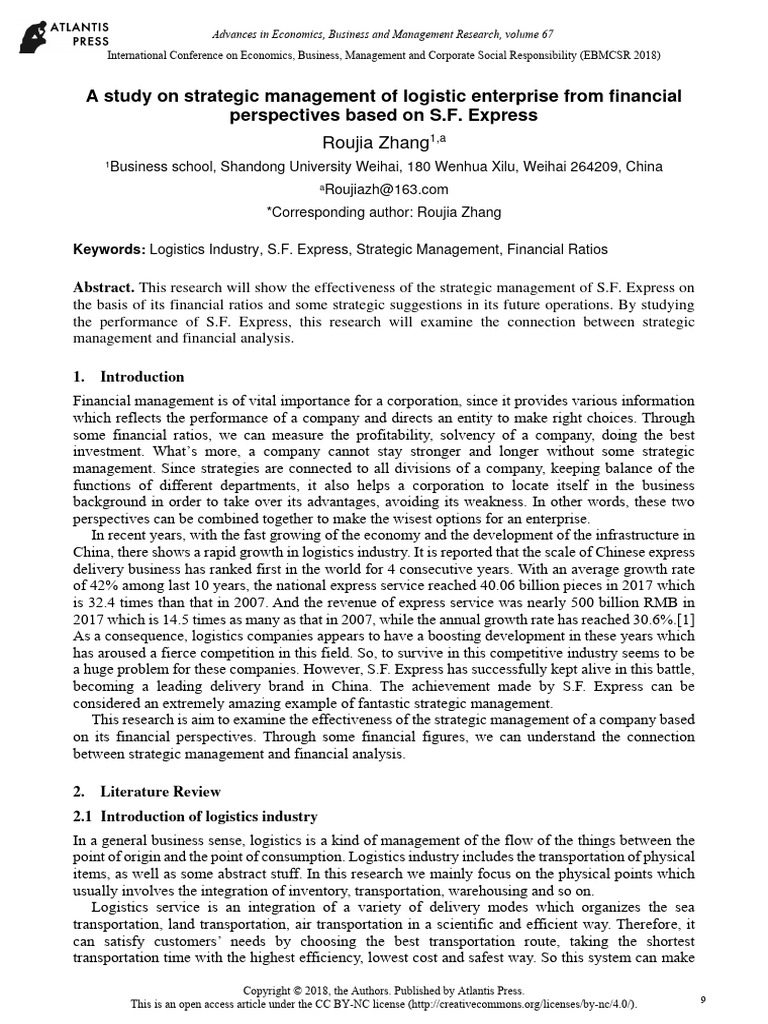 ATLANTIS PRESS

Advances in Economics, Business and Management Research, volume 67
International Conference on Economics, Business, Management and Corporate Social Responsibility (EBMCSR 2018)

A study on strategic management of logistic enterprise from financial perspectives based on S.F. Express

Roujia Zhang$^{1,a}$

$^1$Business school, Shandong University Weihai, 180 Wenhua Xilu, Weihai 264209, China

$^a$Roujiazh@163.com

*Corresponding author: Roujia Zhang

Keywords: Logistics Industry, S.F. Express, Strategic Management, Financial Ratios

Abstract. This research will show the effectiveness of the strategic management of S.F. Express on the basis of its financial ratios and some strategic suggestions in its future operations. By studying the performance of S.F. Express, this research will examine the connection between strategic management and financial analysis.

1. Introduction

Financial management is of vital importance for a corporation, since it provides various information which reflects the performance of a company and directs an entity to make right choices. Through some financial ratios, we can measure the profitability, solvency of a company, doing the best investment. What's more, a company cannot stay stronger and longer without some strategic management. Since strategies are connected to all divisions of a company, keeping balance of the functions of different departments, it also helps a corporation to locate itself in the business background in order to take over its advantages, avoiding its weakness. In other words, these two perspectives can be combined together to make the wisest options for an enterprise.

In recent years, with the fast growing of the economy and the development of the infrastructure in China, there shows a rapid growth in logistics industry. It is reported that the scale of Chinese express delivery business has ranked first in the world for 4 consecutive years. With an average growth rate of 42% among last 10 years, the national express service reached 40.06 billion pieces in 2017 which is 32.4 times than that in 2007. And the revenue of express service was nearly 500 billion RMB in 2017 which is 14.5 times as many as that in 2007, while the annual growth rate has reached 30.6%.[1] As a consequence, logistics companies appears to have a boosting development in these years which has aroused a fierce competition in this field. So, to survive in this competitive industry seems to be a huge problem for these companies. However, S.F. Express has successfully kept alive in this battle, becoming a leading delivery brand in China. The achievement made by S.F. Express can be considered an extremely amazing example of fantastic strategic management.

This research is aim to examine the effectiveness of the strategic management of a company based on its financial perspectives. Through some financial figures, we can understand the connection between strategic management and financial analysis.

2. Literature Review

2.1 Introduction of logistics industry

In a general business sense, logistics is a kind of management of the flow of the things between the point of origin and the point of consumption. Logistics industry includes the transportation of physical items, as well as some abstract stuff. In this research we mainly focus on the physical points which usually involves the integration of inventory, transportation, warehousing and so on.

Logistics service is an integration of a variety of delivery modes which organizes the sea transportation, land transportation, air transportation in a scientific and efficient way. Therefore, it can satisfy customers' needs by choosing the best transportation route, taking the shortest transportation time with the highest efficiency, lowest cost and safest way. So this system can make

Copyright © 2018, the Authors. Published by Atlantis Press.
This is an open access article under the CC BY-NC license (http://creativecommons.org/licenses/by-nc/4.0/).

9